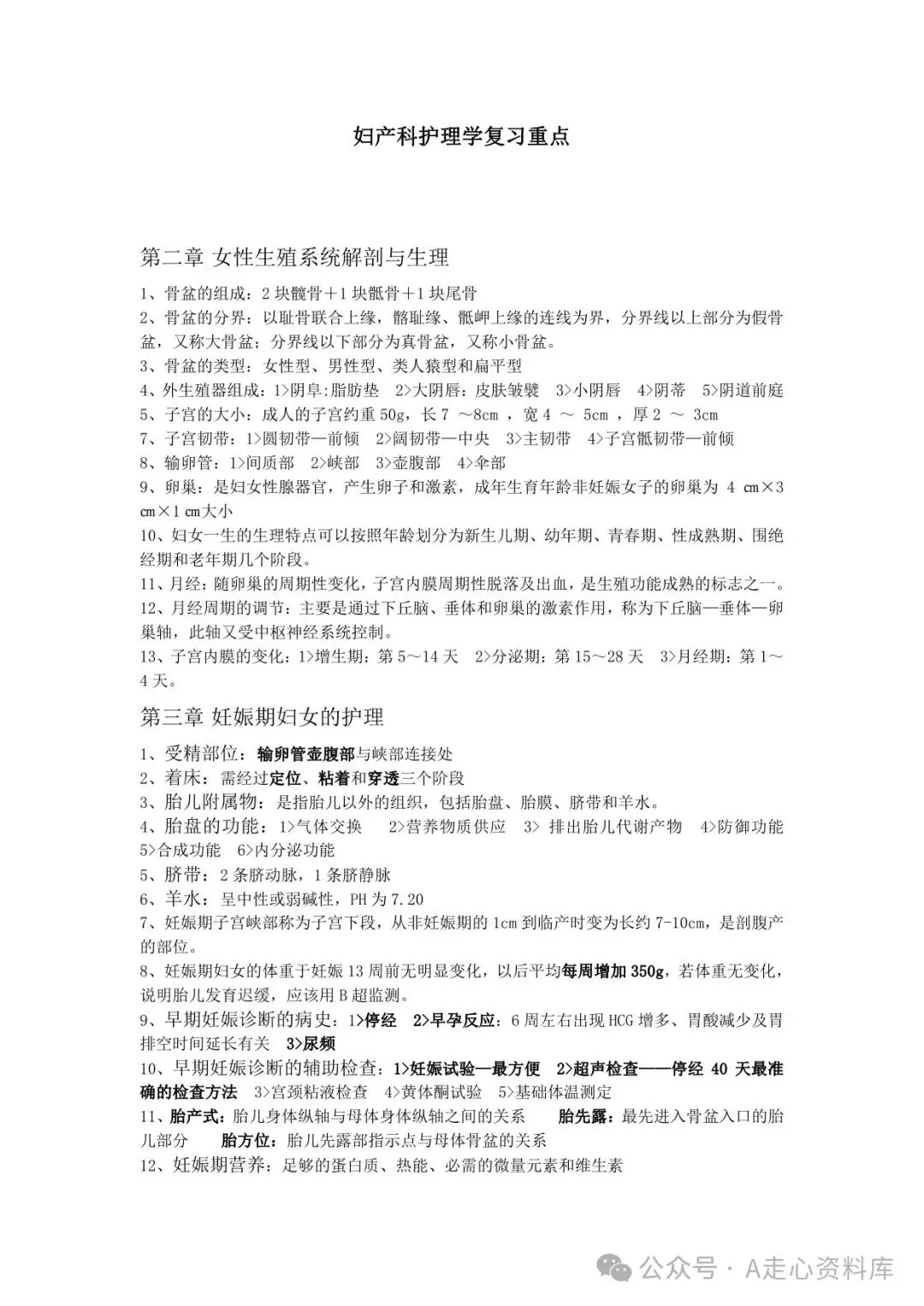 妇产科护理学复习重点

第二章 女性生殖系统解剖与生理

1、骨盆的组成：2 块髋骨＋1 块骶骨＋1 块尾骨
2、骨盆的分界：以耻骨联合上缘，髂耻缘、骶岬上缘的连线为界，分界线以上部分为假骨盆，又称大骨盆；分界线以下部分为真骨盆，又称小骨盆。
3、骨盆的类型：女性型、男性型、类人猿型和扁平型
4、外生殖器组成：1>阴阜:脂肪垫 2>大阴唇:皮肤皱襞 3>小阴唇 4>阴蒂 5>阴道前庭
5、子宫的大小：成人的子宫约重 50g，长 7 ～8cm ，宽 4 ～ 5cm ，厚 2 ～ 3cm
7、子宫韧带：1>圆韧带—前倾 2>阔韧带—中央 3>主韧带 4>子宫骶韧带—前倾
8、输卵管：1>间质部 2>峡部 3>壶腹部 4>伞部
9、卵巢：是妇女性腺器官，产生卵子和激素，成年生育年龄非妊娠女子的卵巢为 4 cm×3 cm×1 cm大小
10、妇女一生的生理特点可以按照年龄划分为新生儿期、幼年期、青春期、性成熟期、围绝经期和老年期几个阶段。
11、月经：随卵巢的周期性变化，子宫内膜周期性脱落及出血，是生殖功能成熟的标志之一。
12、月经周期的调节：主要是通过下丘脑、垂体和卵巢的激素作用，称为下丘脑—垂体—卵巢轴，此轴又受中枢神经系统控制。
13、子宫内膜的变化：1>增生期：第 5～14 天 2>分泌期：第 15～28 天 3>月经期：第 1～4 天。

第三章 妊娠期妇女的护理

1、受精部位：输卵管壶腹部与峡部连接处
2、着床：需经过定位、粘着和穿透三个阶段
3、胎儿附属物：是指胎儿以外的组织，包括胎盘、胎膜、脐带和羊水。
4、胎盘的功能：1>气体交换 2>营养物质供应 3> 排出胎儿代谢产物 4>防御功能 5>合成功能 6>内分泌功能
5、脐带：2 条脐动脉，1 条脐静脉
6、羊水：呈中性或弱碱性，PH 为 7.20
7、妊娠期子宫峡部称为子宫下段，从非妊娠期的 1cm 到临产时变为长约 7-10cm，是剖腹产的部位。
8、妊娠期妇女的体重于妊娠 13 周前无明显变化，以后平均每周增加 350g，若体重无变化，说明胎儿发育迟缓，应该用 B 超监测。
9、早期妊娠诊断的病史：1>停经 2>早孕反应：6 周左右出现 HCG 增多、胃酸减少及胃排空时间延长有关 3>尿频
10、早期妊娠诊断的辅助检查：1>妊娠试验—最方便 2>超声检查——停经 40 天最准确的检查方法 3>宫颈粘液检查 4>黄体酮试验 5>基础体温测定
11、胎产式：胎儿身体纵轴与母体身体纵轴之间的关系 胎先露：最先进入骨盆入口的胎儿部分 胎方位：胎儿先露部指示点与母体骨盆的关系
12、妊娠期营养：足够的蛋白质、热能、必需的微量元素和维生素

公众号 · A走心资料库